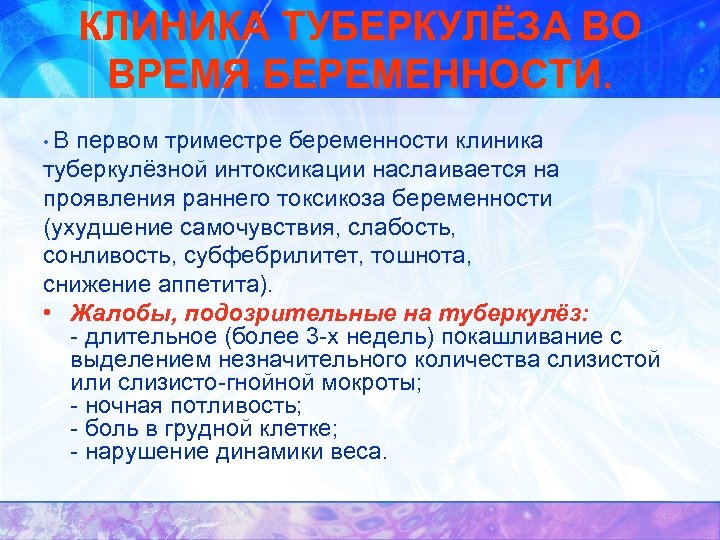 КЛИНИКА ТУБЕРКУЛЁЗА ВО ВРЕМЯ БЕРЕМЕННОСТИ.

• В первом триместре беременности клиника туберкулёзной интоксикации наслаивается на проявления раннего токсикоза беременности (ухудшение самочувствия, слабость, сонливость, субфебрилитет, тошнота, снижение аппетита).

• Жалобы, подозрительные на туберкулёз:
- длительное (более 3-х недель) покашливание с выделением незначительного количества слизистой или слизисто-гнойной мокроты;
- ночная потливость;
- боль в грудной клетке;
- нарушение динамики веса.